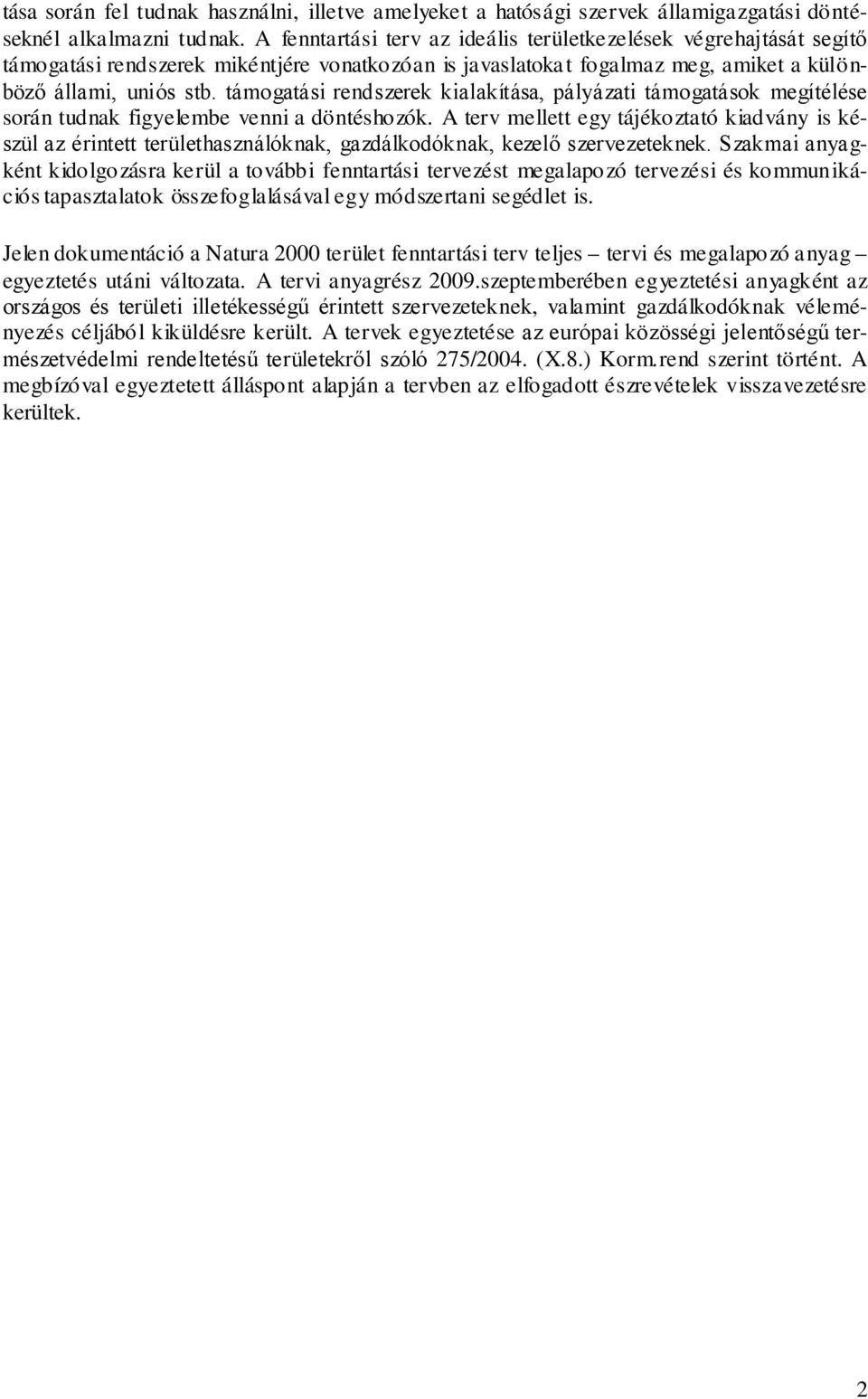 tása során fel tudnak használni, illetve amelyeket a hatósági szervek államigazgatási döntéseknél alkalmazni tudnak. A fenntartási terv az ideális területkezelések végrehajtását segítő támogatási rendszerek mikéntjére vonatkozóan is javaslatokat fogalmaz meg, amiket a különböző állami, uniós stb. támogatási rendszerek kialakítása, pályázati támogatások megítélése során tudnak figyelembe venni a döntéshozók. A terv mellett egy tájékoztató kiadvány is készül az érintett területhasználóknak, gazdálkodóknak, kezelő szervezeteknek. Szakmai anyagként kidolgozásra kerül a további fenntartási tervezést megalapozó tervezési és kommunikációs tapasztalatok összefoglalásával egy módszertani segédlet is.

Jelen dokumentáció a Natura 2000 terület fenntartási terv teljes – tervi és megalapozó anyag – egyeztetés utáni változata. A tervi anyagrész 2009.szeptemberében egyeztetési anyagként az országos és területi illetékességű érintett szervezeteknek, valamint gazdálkodóknak véleményezés céljából kiküldésre került. A tervek egyeztetése az európai közösségi jelentőségű természetvédelmi rendeltetésű területekről szóló 275/2004. (X.8.) Korm.rend szerint történt. A megbízóval egyeztetett álláspont alapján a tervben az elfogadott észrevételek visszavezetésre kerültek.

2